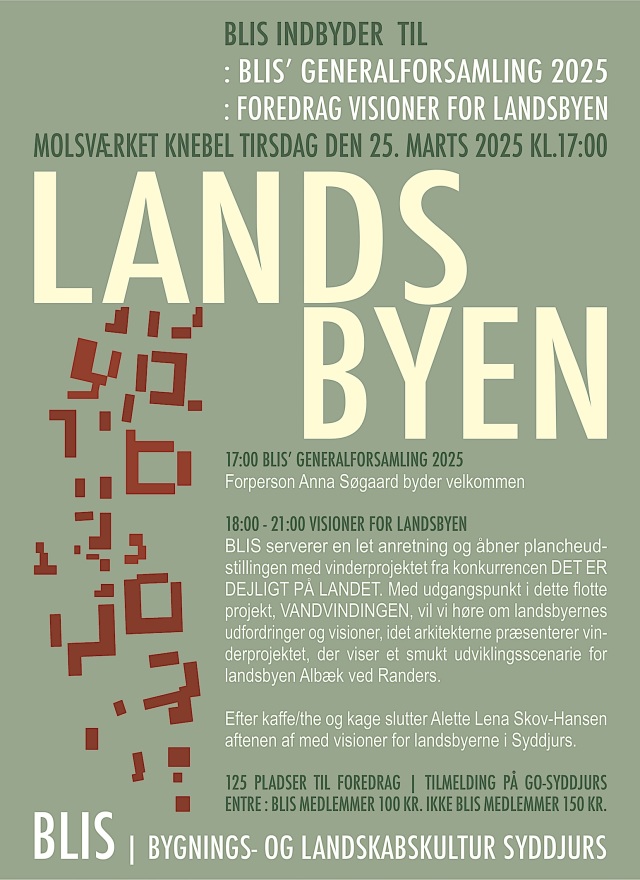 BLIS INDBYDER TIL
: BLIS' GENERALFORSAMLING 2025
: FOREDRAG VISIONER FOR LANDSBYEN
MOLSVÆRKET KNEBEL TIRSDAG DEN 25. MARTS 2025 KL.17:00

LANDS
BYEN

17:00 BLIS' GENERALFORSAMLING 2025
Forperson Anna Søgaard byder velkommen

18:00 - 21:00 VISIONER FOR LANDSBYEN
BLIS serverer en let anretning og åbner plancheudstillingen med vinderprojektet fra konkurrencen DET ER DEJLIGT PÅ LANDET. Med udgangspunkt i dette flotte projekt, VANDVINDINGEN, vil vi høre om landsbyernes udfordringer og visioner, idet arkitekterne præsenterer vinderprojektet, der viser et smukt udviklingsscenarie for landsbyen Albæk ved Randers.

Efter kaffe/the og kage slutter Alette Lena Skov-Hansen aftenen af med visioner for landsbyerne i Syddjurs.

125 PLADSER TIL FOREDRAG | TILMELDING PÅ GO-SYDDJURS
ENTRE : BLIS MEDLEMMER 100 KR. IKKE BLIS MEDLEMMER 150 KR.

BLIS | BYGNINGS- OG LANDSKABSKULTUR SYDDJURS